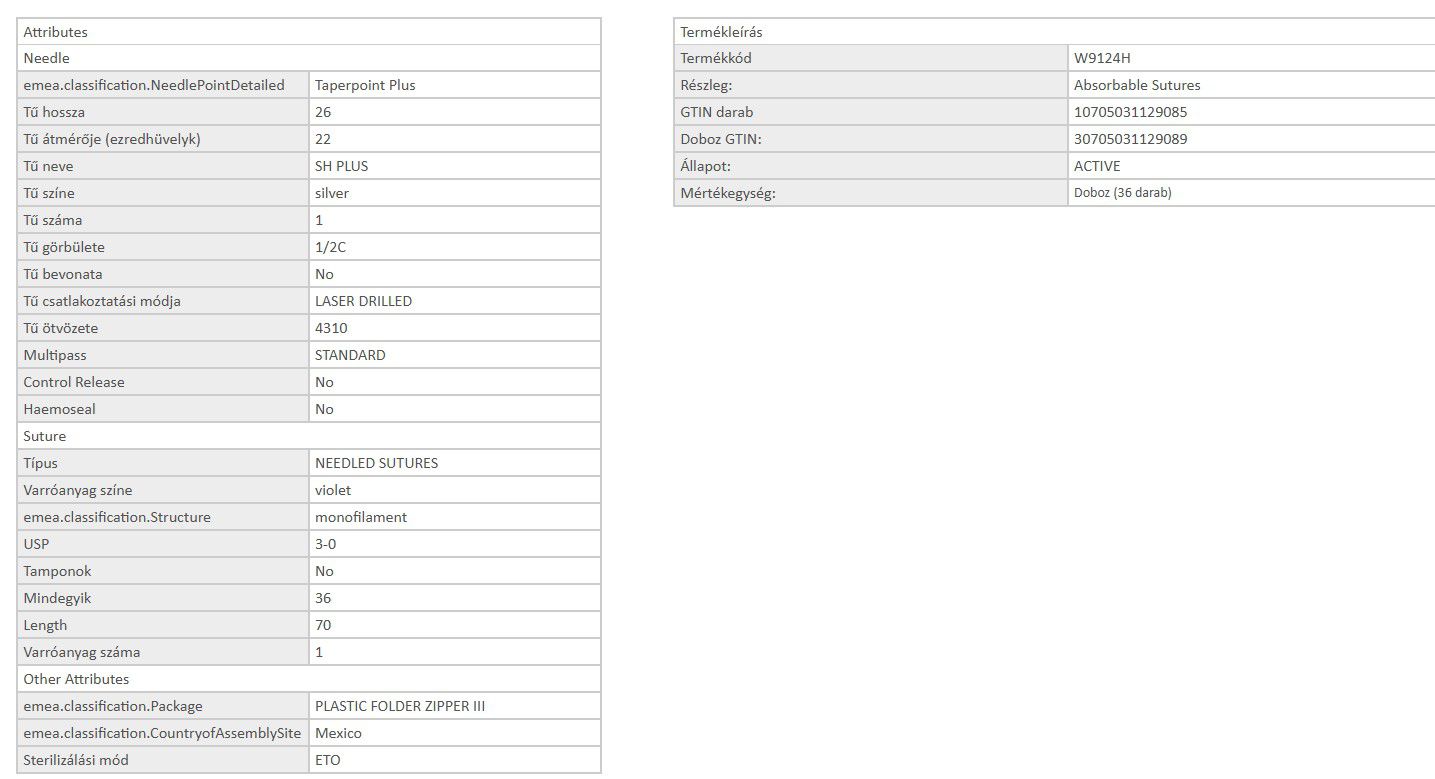 | Attributes | |
|---|---|
| Needle | |
| emea.classification.NeedlePointDetailed | Taperpoint Plus |
| Tű hossza | 26 |
| Tű átmérője (ezredhüvelyk) | 22 |
| Tű neve | SH PLUS |
| Tű színe | silver |
| Tű száma | 1 |
| Tű görbülete | 1/2C |
| Tű bevonata | No |
| Tű csatlakoztatási módja | LASER DRILLED |
| Tű ötvözete | 4310 |
| Multipass | STANDARD |
| Control Release | No |
| Haemoseal | No |
| Suture | |
| Típus | NEEDLED SUTURES |
| Varróanyag színe | violet |
| emea.classification.Structure | monofilament |
| USP | 3-0 |
| Tamponok | No |
| Mindegyik | 36 |
| Length | 70 |
| Varróanyag száma | 1 |
| Other Attributes | |
| emea.classification.Package | PLASTIC FOLDER ZIPPER III |
| emea.classification.CountryofAssemblySite | Mexico |
| Sterilizálási mód | ETO |

| Termékleírás | |
|---|---|
| Termékkód | W9124H |
| Részleg: | Absorbable Sutures |
| GTIN darab | 10705031129085 |
| Doboz GTIN: | 30705031129089 |
| Állapot: | ACTIVE |
| Mértékegység: | Doboz (36 darab) |